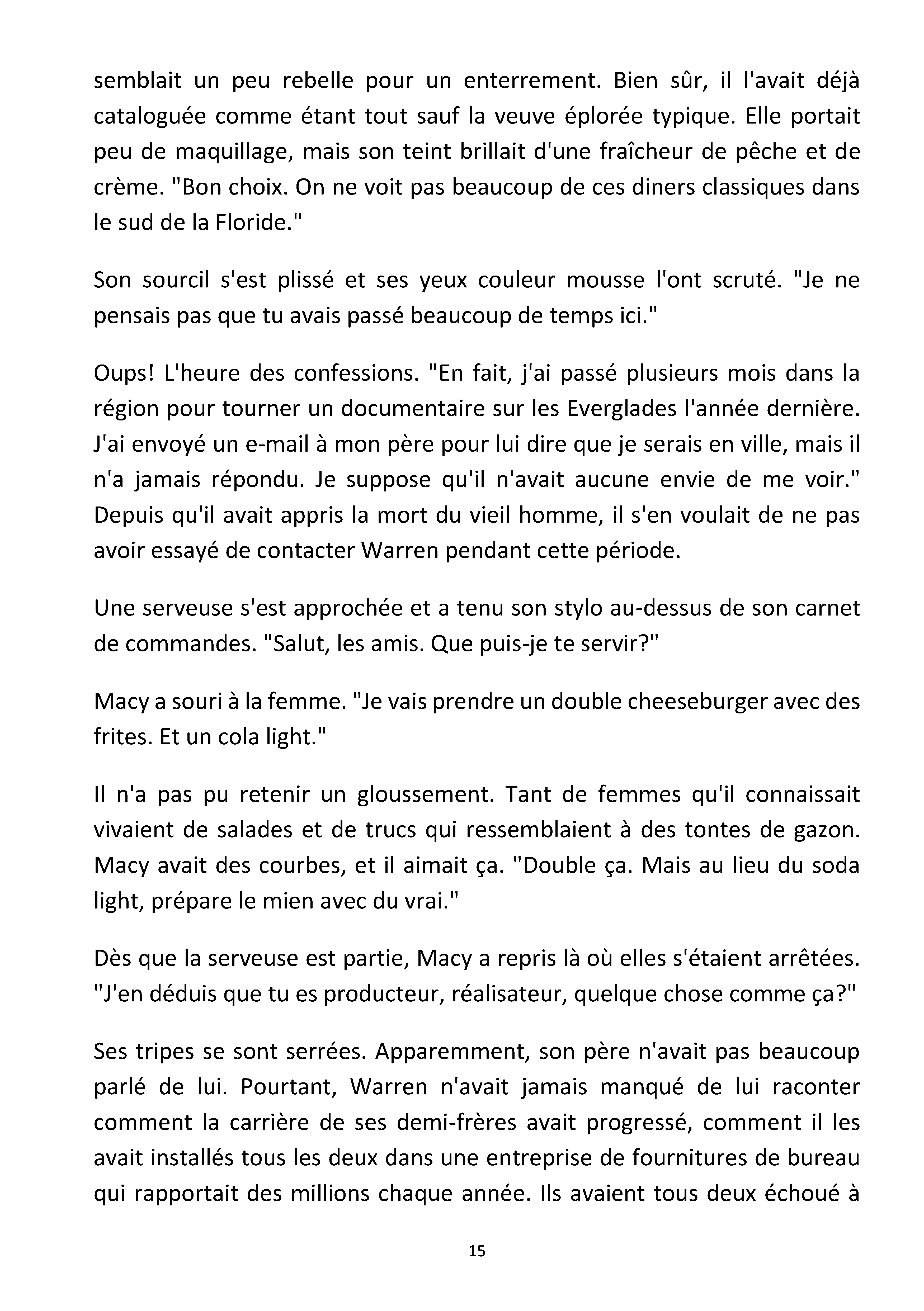 semblait un peu rebelle pour un enterrement. Bien sûr, il l'avait déjà cataloguée comme étant tout sauf la veuve éplorée typique. Elle portait peu de maquillage, mais son teint brillait d'une fraîcheur de pêche et de crème. "Bon choix. On ne voit pas beaucoup de ces diners classiques dans le sud de la Floride."

Son sourcil s'est plissé et ses yeux couleur mousse l'ont scruté. "Je ne pensais pas que tu avais passé beaucoup de temps ici."

Oups! L'heure des confessions. "En fait, j'ai passé plusieurs mois dans la région pour tourner un documentaire sur les Everglades l'année dernière. J'ai envoyé un e-mail à mon père pour lui dire que je serais en ville, mais il n'a jamais répondu. Je suppose qu'il n'avait aucune envie de me voir." Depuis qu'il avait appris la mort du vieil homme, il s'en voulait de ne pas avoir essayé de contacter Warren pendant cette période.

Une serveuse s'est approchée et a tenu son stylo au-dessus de son carnet de commandes. "Salut, les amis. Que puis-je te servir?"

Macy a souri à la femme. "Je vais prendre un double cheeseburger avec des frites. Et un cola light."

Il n'a pas pu retenir un gloussement. Tant de femmes qu'il connaissait vivaient de salades et de trucs qui ressemblaient à des tontes de gazon. Macy avait des courbes, et il aimait ça. "Double ça. Mais au lieu du soda light, prépare le mien avec du vrai."

Dès que la serveuse est partie, Macy a repris là où elles s'étaient arrêtées. "J'en déduis que tu es producteur, réalisateur, quelque chose comme ça?"

Ses tripes se sont serrées. Apparemment, son père n'avait pas beaucoup parlé de lui. Pourtant, Warren n'avait jamais manqué de lui raconter comment la carrière de ses demi-frères avait progressé, comment il les avait installés tous les deux dans une entreprise de fournitures de bureau qui rapportait des millions chaque année. Ils avaient tous deux échoué à

15